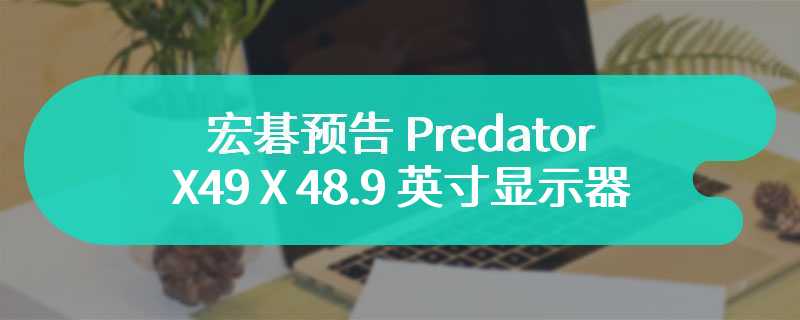 宏碁预告 Predator X49 X 48.9 英寸显示器